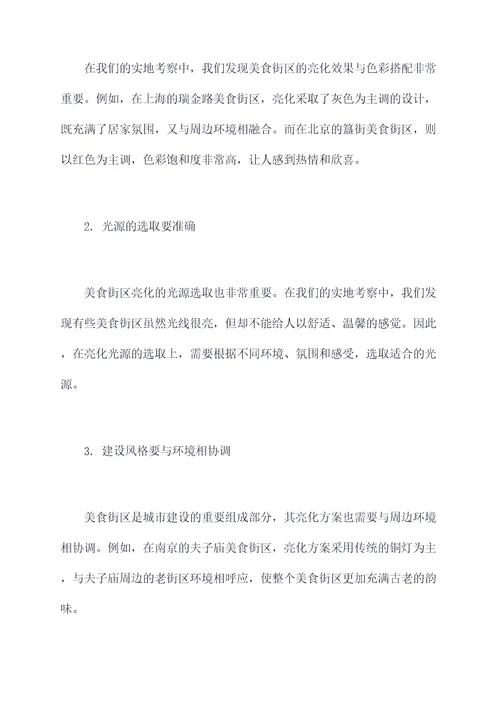 在我们的实地考察中，我们发现美食街区的亮化效果与色彩搭配非常重要。例如，在上海的瑞金路美食街区，亮化采取了灰色为主调的设计，既充满了居家氛围，又与周边环境相融合。而在北京的簋街美食街区，则以红色为主调，色彩饱和度非常高，让人感到热情和欣喜。

2. 光源的选取要准确

美食街区亮化的光源选取也非常重要。在我们的实地考察中，我们发现有些美食街区虽然光线很亮，但却不能给人以舒适、温馨的感觉。因此，在亮化光源的选取上，需要根据不同环境、氛围和感受，选取适合的光源。

3. 建设风格要与环境相协调

美食街区是城市建设的重要组成部分，其亮化方案也需要与周边环境相协调。例如，在南京的夫子庙美食街区，亮化方案采用传统的铜灯为主，与夫子庙周边的老街区环境相呼应，使整个美食街区更加充满古老的韵味。